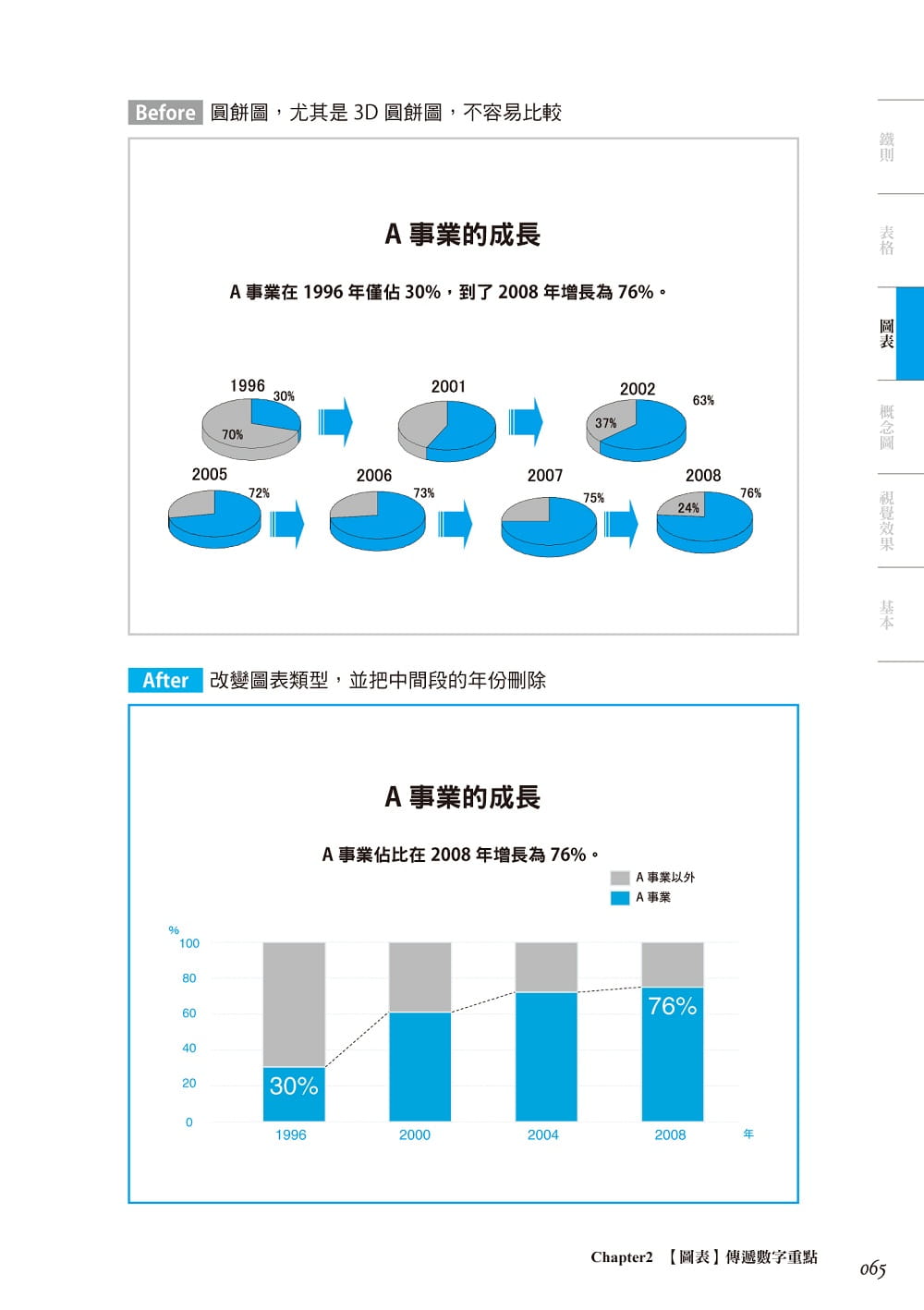 Before 圓餅圖，尤其是 3D 圓餅圖，不容易比較

A 事業的成長

A 事業在 1996 年僅佔 30%，到了 2008 年增長為 76%。

1996
30%
70%
2001
2002
63%
37%
2005
72%
2006
73%
2007
75%
2008
76%
24%

After 改變圖表類型，並把中間段的年份刪除

A 事業的成長

A 事業佔比在 2008 年增長為 76%。

A 事業以外
A 事業

%
100
80
60
40
20
0
30%
76%
1996
2000
2004
2008
年

鐵則
表格
圖表
概念圖
視覺效果
基本

Chapter2 【圖表】傳遞數字重點
065